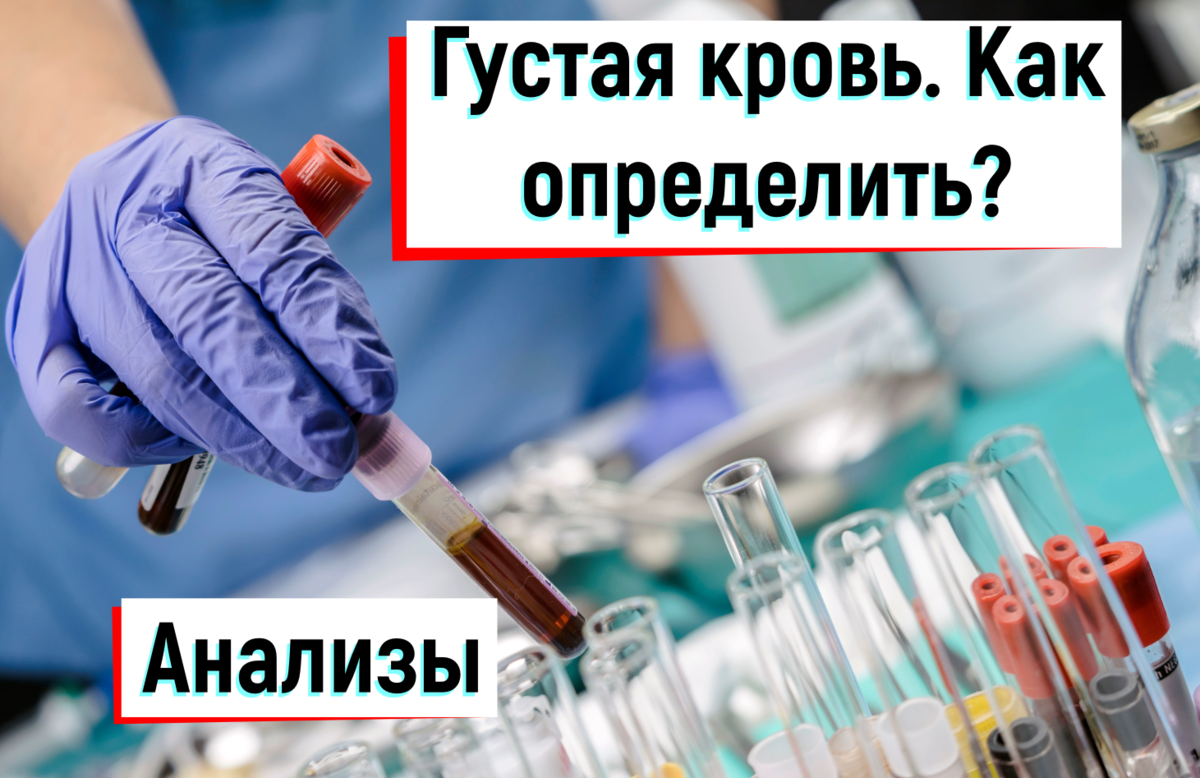 Густая кровь. Как определить?

Анализы